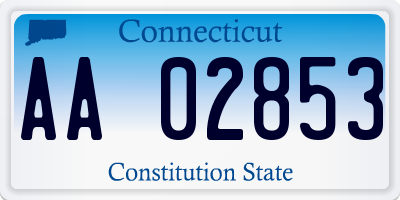 Connecticut

AA 02853

Constitution State